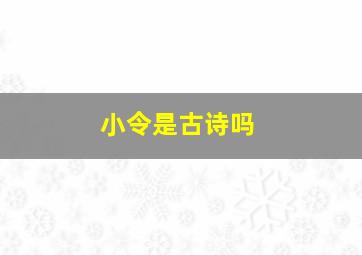 小令是古诗吗